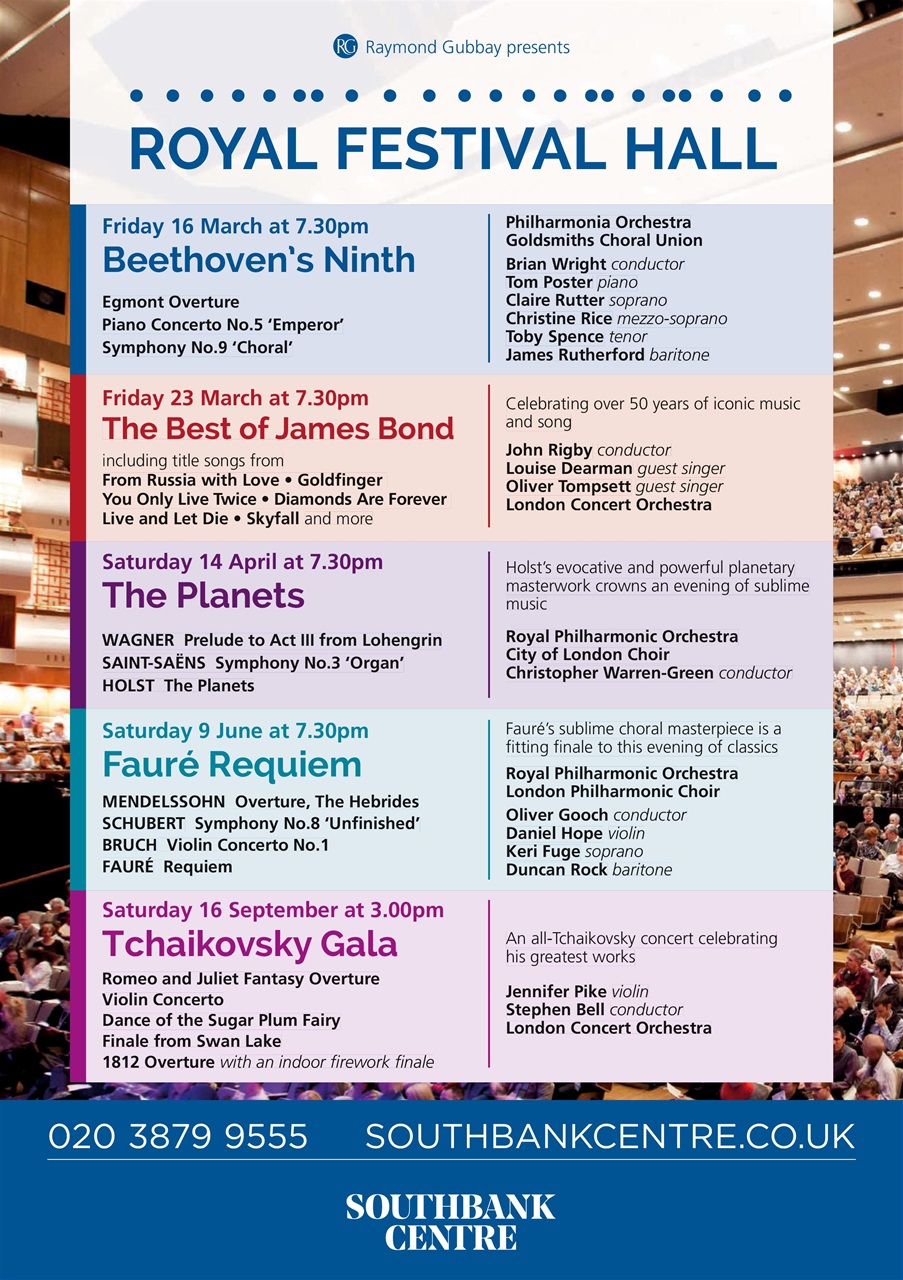 RG Raymond Gubbay presents

ROYAL FESTIVAL HALL

Friday 16 March at 7.30pm
Beethoven's Ninth

Egmont Overture
Piano Concerto No.5 'Emperor'
Symphony No.9 'Choral'

Philharmonia Orchestra
Goldsmiths Choral Union

Brian Wright conductor
Tom Poster piano
Claire Rutter soprano
Christine Rice mezzo-soprano
Toby Spence tenor
James Rutherford baritone

Friday 23 March at 7.30pm
The Best of James Bond

including title songs from
From Russia with Love • Goldfinger
You Only Live Twice • Diamonds Are Forever
Live and Let Die • Skyfall and more

Celebrating over 50 years of iconic music and song

John Rigby conductor
Louise Dearman guest singer
Oliver Tompsett guest singer
London Concert Orchestra

Saturday 14 April at 7.30pm
The Planets

WAGNER Prelude to Act III from Lohengrin
SAINT-SAËNS Symphony No.3 'Organ'
HOLST The Planets

Holst's evocative and powerful planetary masterwork crowns an evening of sublime music

Royal Philharmonic Orchestra
City of London Choir
Christopher Warren-Green conductor

Saturday 9 June at 7.30pm
Fauré Requiem

MENDELSSOHN Overture, The Hebrides
SCHUBERT Symphony No.8 'Unfinished'
BRUCH Violin Concerto No.1
FAURÉ Requiem

Fauré's sublime choral masterpiece is a fitting finale to this evening of classics

Royal Philharmonic Orchestra
London Philharmonic Choir

Oliver Gooch conductor
Daniel Hope violin
Keri Fuge soprano
Duncan Rock baritone

Saturday 16 September at 3.00pm
Tchaikovsky Gala

Romeo and Juliet Fantasy Overture
Violin Concerto
Dance of the Sugar Plum Fairy
Finale from Swan Lake
1812 Overture with an indoor firework finale

An all-Tchaikovsky concert celebrating his greatest works

Jennifer Pike violin
Stephen Bell conductor
London Concert Orchestra

020 3879 9555 SOUTHBANKCENTRE.CO.UK

SOUTHBANK CENTRE